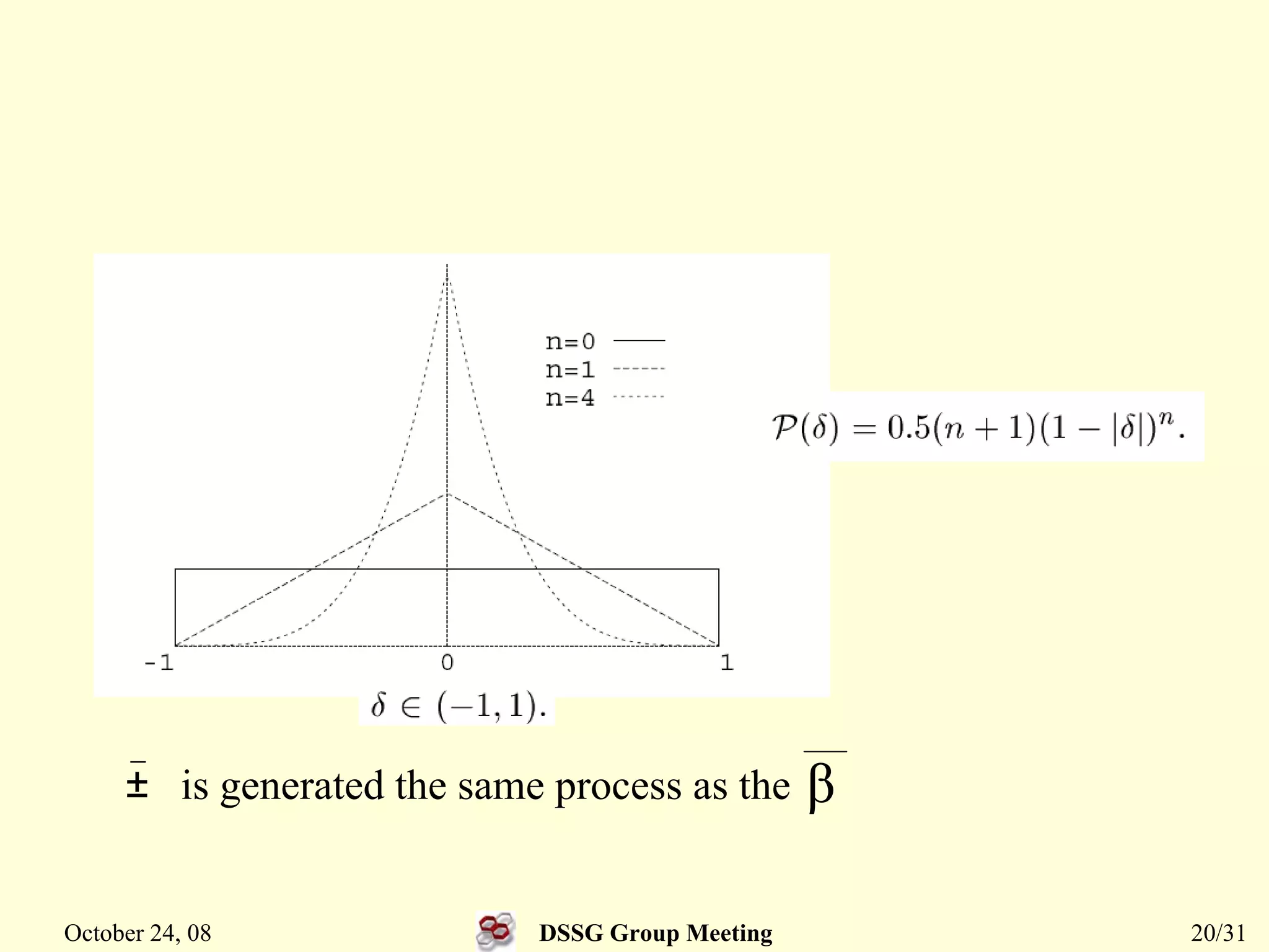 n=0
n=1
n=4

-1
0
1

$\mathcal{P}(\delta) = 0.5(n+1)(1-|\delta|)^n.$

$\delta \in (-1, 1).$

$\bar{\pm}$ is generated the same process as the $\overline{\beta}$

October 24, 08

DSSG Group Meeting

20/31